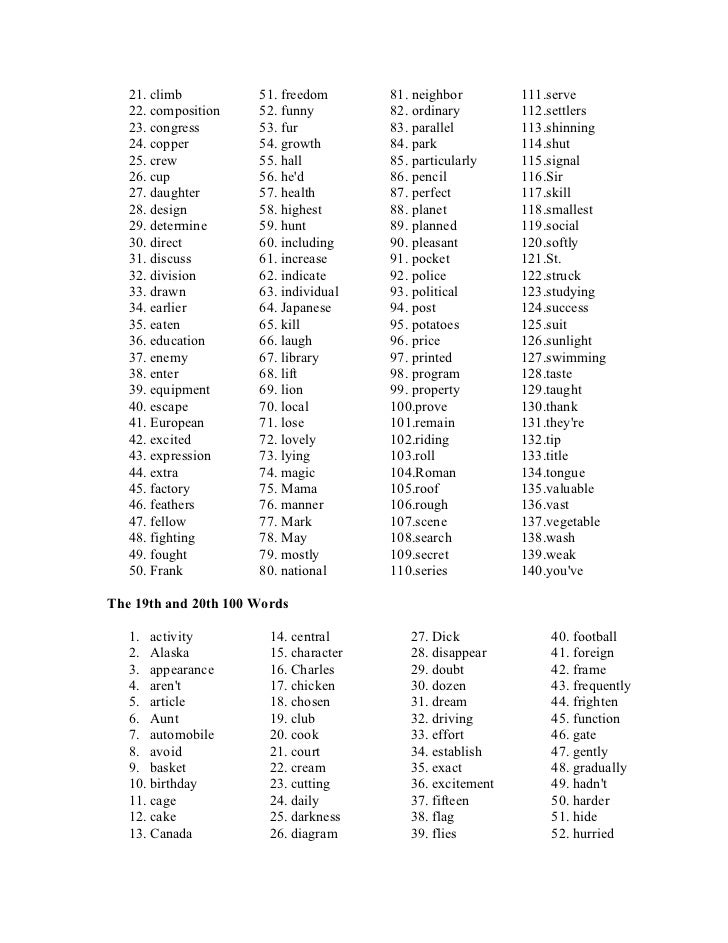 21. climb
22. composition
23. congress
24. copper
25. crew
26. cup
27. daughter
28. design
29. determine
30. direct
31. discuss
32. division
33. drawn
34. earlier
35. eaten
36. education
37. enemy
38. enter
39. equipment
40. escape
41. European
42. excited
43. expression
44. extra
45. factory
46. feathers
47. fellow
48. fighting
49. fought
50. Frank

51. freedom
52. funny
53. fur
54. growth
55. hall
56. he'd
57. health
58. highest
59. hunt
60. including
61. increase
62. indicate
63. individual
64. Japanese
65. kill
66. laugh
67. library
68. lift
69. lion
70. local
71. lose
72. lovely
73. lying
74. magic
75. Mama
76. manner
77. Mark
78. May
79. mostly
80. national

81. neighbor
82. ordinary
83. parallel
84. park
85. particularly
86. pencil
87. perfect
88. planet
89. planned
90. pleasant
91. pocket
92. police
93. political
94. post
95. potatoes
96. price
97. printed
98. program
99. property
100.prove
101.remain
102.riding
103.roll
104.Roman
105.roof
106.rough
107.scene
108.search
109.secret
110.series

111.serve
112.settlers
113.shinning
114.shut
115.signal
116.Sir
117.skill
118.smallest
119.social
120.softly
121.St.
122.struck
123.studying
124.success
125.suit
126.sunlight
127.swimming
128.taste
129.taught
130.thank
131.they're
132.tip
133.title
134.tongue
135.valuable
136.vast
137.vegetable
138.wash
139.weak
140.you've

The 19th and 20th 100 Words

1. activity
2. Alaska
3. appearance
4. aren't
5. article
6. Aunt
7. automobile
8. avoid
9. basket
10. birthday
11. cage
12. cake
13. Canada

14. central
15. character
16. Charles
17. chicken
18. chosen
19. club
20. cook
21. court
22. cream
23. cutting
24. daily
25. darkness
26. diagram

27. Dick
28. disappear
29. doubt
30. dozen
31. dream
32. driving
33. effort
34. establish
35. exact
36. excitement
37. fifteen
38. flag
39. flies

40. football
41. foreign
42. frame
43. frequently
44. frighten
45. function
46. gate
47. gently
48. gradually
49. hadn't
50. harder
51. hide
52. hurried